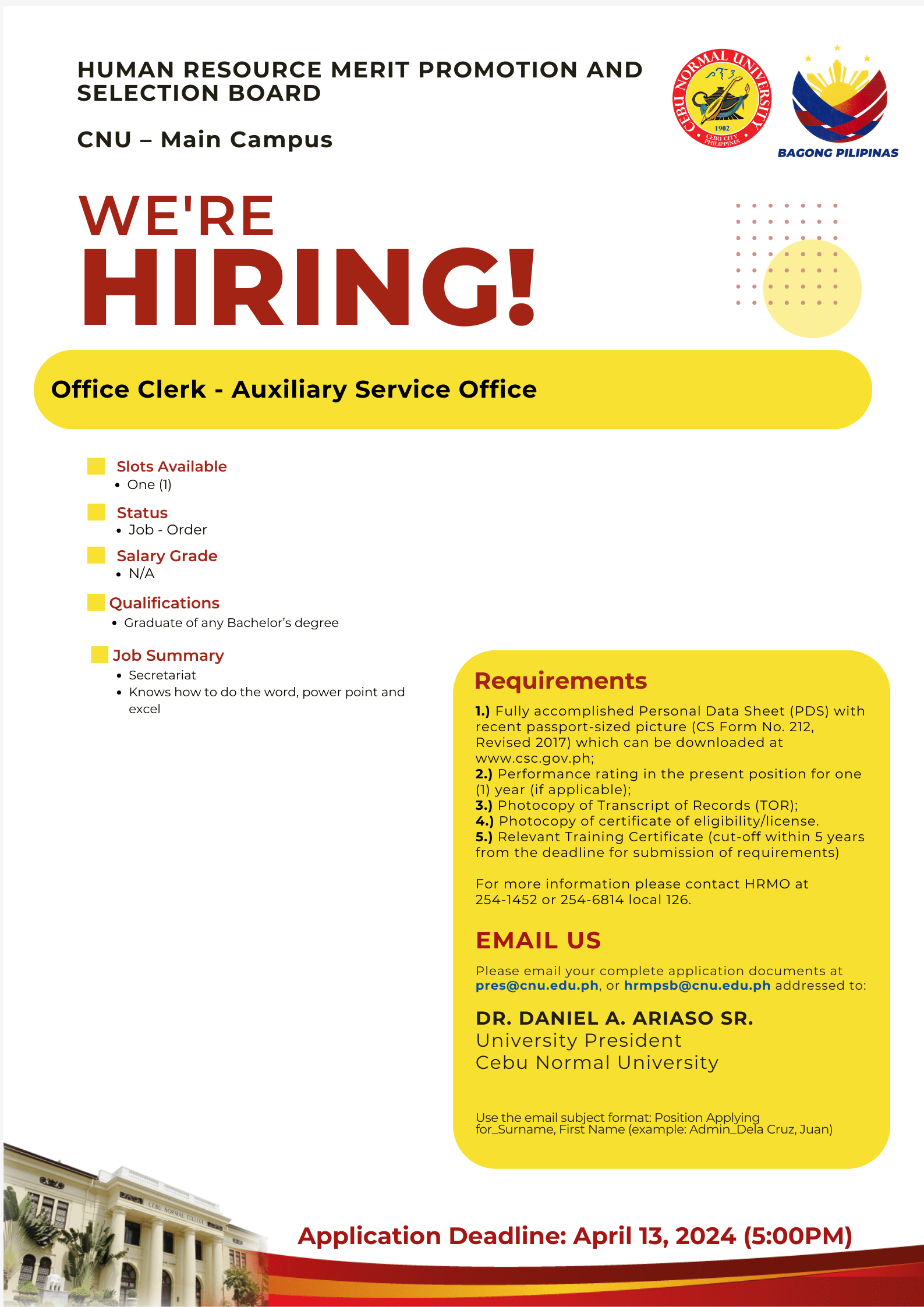 HUMAN RESOURCE MERIT PROMOTION AND SELECTION BOARD

CNU – Main Campus

CEBU NORMAL UNIVERSITY
1902
CEBU CITY PHILIPPINES

BAGONG PILIPINAS

WE'RE
HIRING!

Office Clerk - Auxiliary Service Office

Slots Available
• One (1)

Status
• Job - Order

Salary Grade
• N/A

Qualifications
• Graduate of any Bachelor's degree

Job Summary
• Secretariat
• Knows how to do the word, power point and excel

Requirements

1.) Fully accomplished Personal Data Sheet (PDS) with recent passport-sized picture (CS Form No. 212, Revised 2017) which can be downloaded at www.csc.gov.ph;
2.) Performance rating in the present position for one (1) year (if applicable);
3.) Photocopy of Transcript of Records (TOR);
4.) Photocopy of certificate of eligibility/license.
5.) Relevant Training Certificate (cut-off within 5 years from the deadline for submission of requirements)

For more information please contact HRMO at 254-1452 or 254-6814 local 126.

EMAIL US

Please email your complete application documents at pres@cnu.edu.ph, or hrmpsb@cnu.edu.ph addressed to:

DR. DANIEL A. ARIASO SR.
University President
Cebu Normal University

Use the email subject format: Position Applying for_Surname, First Name (example: Admin_Dela Cruz, Juan)

CEBU NORMAL COLLEGE

Application Deadline: April 13, 2024 (5:00PM)